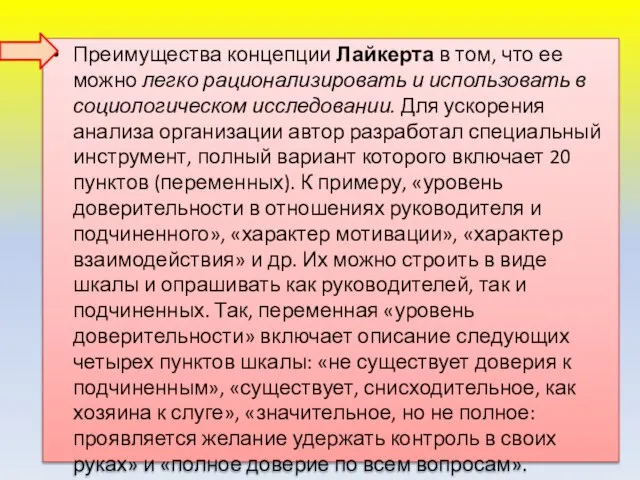 • Преимущества концепции Лайкерта в том, что ее можно легко рационализировать и использовать в социологическом исследовании. Для ускорения анализа организации автор разработал специальный инструмент, полный вариант которого включает 20 пунктов (переменных). К примеру, «уровень доверительности в отношениях руководителя и подчиненного», «характер мотивации», «характер взаимодействия» и др. Их можно строить в виде шкалы и опрашивать как руководителей, так и подчиненных. Так, переменная «уровень доверительности» включает описание следующих четырех пунктов шкалы: «не существует доверия к подчиненным», «существует, снисходительное, как хозяина к слуге», «значительное, но не полное: проявляется желание удержать контроль в своих руках» и «полное доверие по всем вопросам».